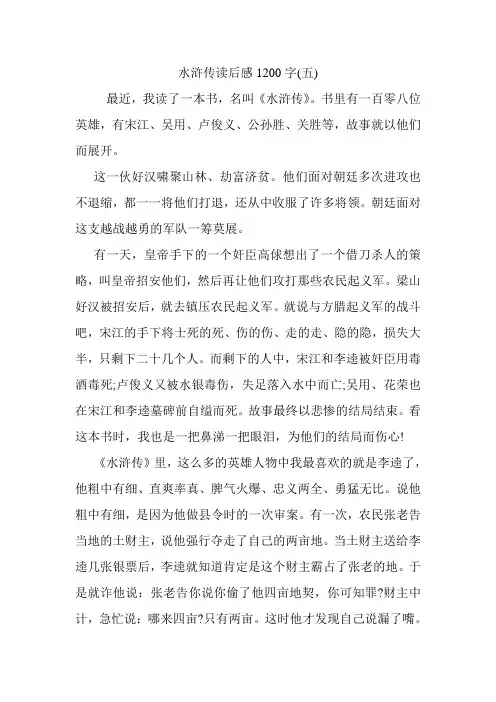 水浒传读后感 1200 字(五)

最近，我读了一本书，名叫《水浒传》。书里有一百零八位英雄，有宋江、吴用、卢俊义、公孙胜、关胜等，故事就以他们而展开。

这一伙好汉啸聚山林、劫富济贫。他们面对朝廷多次进攻也不退缩，都一一将他们打退，还从中收服了许多将领。朝廷面对这支越战越勇的军队一筹莫展。

有一天，皇帝手下的一个奸臣高俅想出了一个借刀杀人的策略，叫皇帝招安他们，然后再让他们攻打那些农民起义军。梁山好汉被招安后，就去镇压农民起义军。就说与方腊起义军的战斗吧，宋江的手下将士死的死、伤的伤、走的走、隐的隐，损失大半，只剩下二十几个人。而剩下的人中，宋江和李逵被奸臣用毒酒毒死;卢俊义又被水银毒伤，失足落入水中而亡;吴用、花荣也在宋江和李逵墓碑前自缢而死。故事最终以悲惨的结局结束。看这本书时，我也是一把鼻涕一把眼泪，为他们的结局而伤心!

《水浒传》里，这么多的英雄人物中我最喜欢的就是李逵了，他粗中有细、直爽率真、脾气火爆、忠义两全、勇猛无比。说他粗中有细，是因为他做县令时的一次审案。有一次，农民张老告当地的土财主，说他强行夺走了自己的两亩地。当土财主送给李逵几张银票后，李逵就知道肯定是这个财主霸占了张老的地。于是就诈他说：张老告你说你偷了他四亩地契，你可知罪?财主中计，急忙说：哪来四亩?只有两亩。这时他才发现自己说漏了嘴。